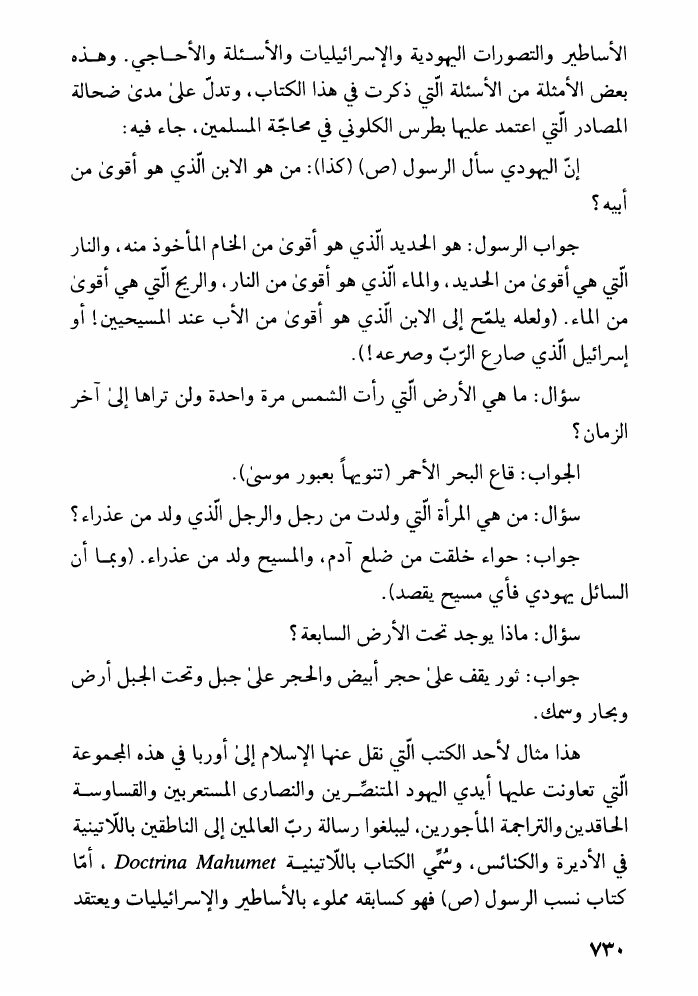 الأساطير والتصورات اليهودية والإسرائيليات والأسئلة والأحاجي. وهذه بعض الأمثلة من الأسئلة الّتي ذكرت في هذا الكتاب، وتدلّ علىٰ مدىٰ ضحالة المصادر الّتي اعتمد عليها بطرس الكلوني في محاجّة المسلمين، جاء فيه:

إنّ اليهودي سأل الرسول (ص) (كذا): من هو الابن الّذي هو أقوىٰ من أبيه؟

جواب الرسول: هو الحديد الّذي هو أقوىٰ من الخام المأخوذ منه، والنار الّتي هي أقوىٰ من الحديد، والماء الّذي هو أقوىٰ من النار، والريح الّتي هي أقوىٰ من الماء. (ولعله يلمّح إلى الابن الّذي هو أقوىٰ من الأب عند المسيحيين! أو إسرائيل الّذي صارع الرّبّ وصرعه!).

سؤال: ما هي الأرض الّتي رأت الشمس مرة واحدة ولن تراها إلىٰ آخر الزمان؟

الجواب: قاع البحر الأحمر (تنويهاً بعبور موسىٰ).

سؤال: من هي المرأة الّتي ولدت من رجل والرجل الّذي ولد من عذراء؟

جواب: حواء خلقت من ضلع آدم، والمسيح ولد من عذراء. (وبما أن السائل يهودي فأي مسيح يقصد).

سؤال: ماذا يوجد تحت الأرض السابعة؟

جواب: ثور يقف علىٰ حجر أبيض والحجر علىٰ جبل وتحت الجبل أرض وبحار وسمك.

هذا مثال لأحد الكتب الّتي نقل عنها الإسلام إلىٰ أوربا في هذه المجموعة الّتي تعاونت عليها أيدي اليهود المتنصِّرين والنصارى المستعربين والقساوسة الحاقدين والتراجمة المأجورين، ليبلغوا رسالة ربّ العالمين إلى الناطقين باللّاتينية في الأديرة والكنائس، وسُمّي الكتاب باللّاتينية Doctrina Mahumet ، أمّا كتاب نسب الرسول (ص) فهو كسابقه مملوء بالأساطير والإسرائيليات ويعتقد

٧٣٠